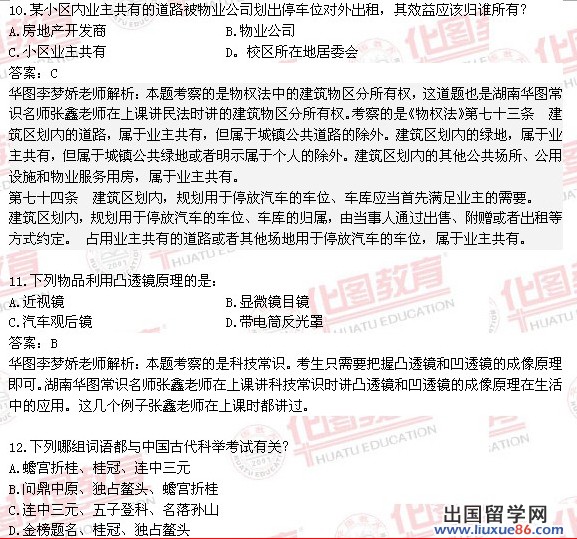 10.某小区内业主共有的道路被物业公司划出停车位对外出租，其效益应该归谁所有？
A.房地产开发商　　B.物业公司
C.小区业主共有　　D. 校区所在地居委会
答案：C
华图李梦娇老师解析：本题考察的是物权法中的建筑物区分所有权，这道题也是湖南华图常识名师张鑫老师在上课讲民法时讲的建筑物区分所有权。考察的是《物权法》第七十三条　建筑区划内的道路，属于业主共有，但属于城镇公共道路的除外。建筑区划内的绿地，属于业主共有，但属于城镇公共绿地或者明示属于个人的除外。建筑区划内的其他公共场所、公用设施和物业服务用房，属于业主共有。
第七十四条　建筑区划内，规划用于停放汽车的车位、车库应当首先满足业主的需要。
建筑区划内，规划用于停放汽车的车位、车库的归属，由当事人通过出售、附赠或者出租等方式约定。　占用业主共有的道路或者其他场地用于停放汽车的车位，属于业主共有。

11.下列物品利用凸透镜原理的是：
A.近视镜　　B.显微镜目镜
C.汽车观后镜　　D.带电筒反光罩
答案：B
华图李梦娇老师解析：本题考察的是科技常识。考生只需要把握凸透镜和凹透镜的成像原理即可。湖南华图常识名师张鑫老师在上课讲科技常识时讲凸透镜和凹透镜的成像原理在生活中的应用。这几个例子张鑫老师在上课时都讲过。

12.下列哪组词语都与中国古代科举考试有关？
A.蟾宫折桂、桂冠、连中三元
B.问鼎中原、独占鳌头、蟾宫折桂
C.连中三元、五子登科、名落孙山
D.金榜题名、桂冠、独占鳌头

华图教育 HUATU EDUCATION

出国留学网
www.liuxue86.com